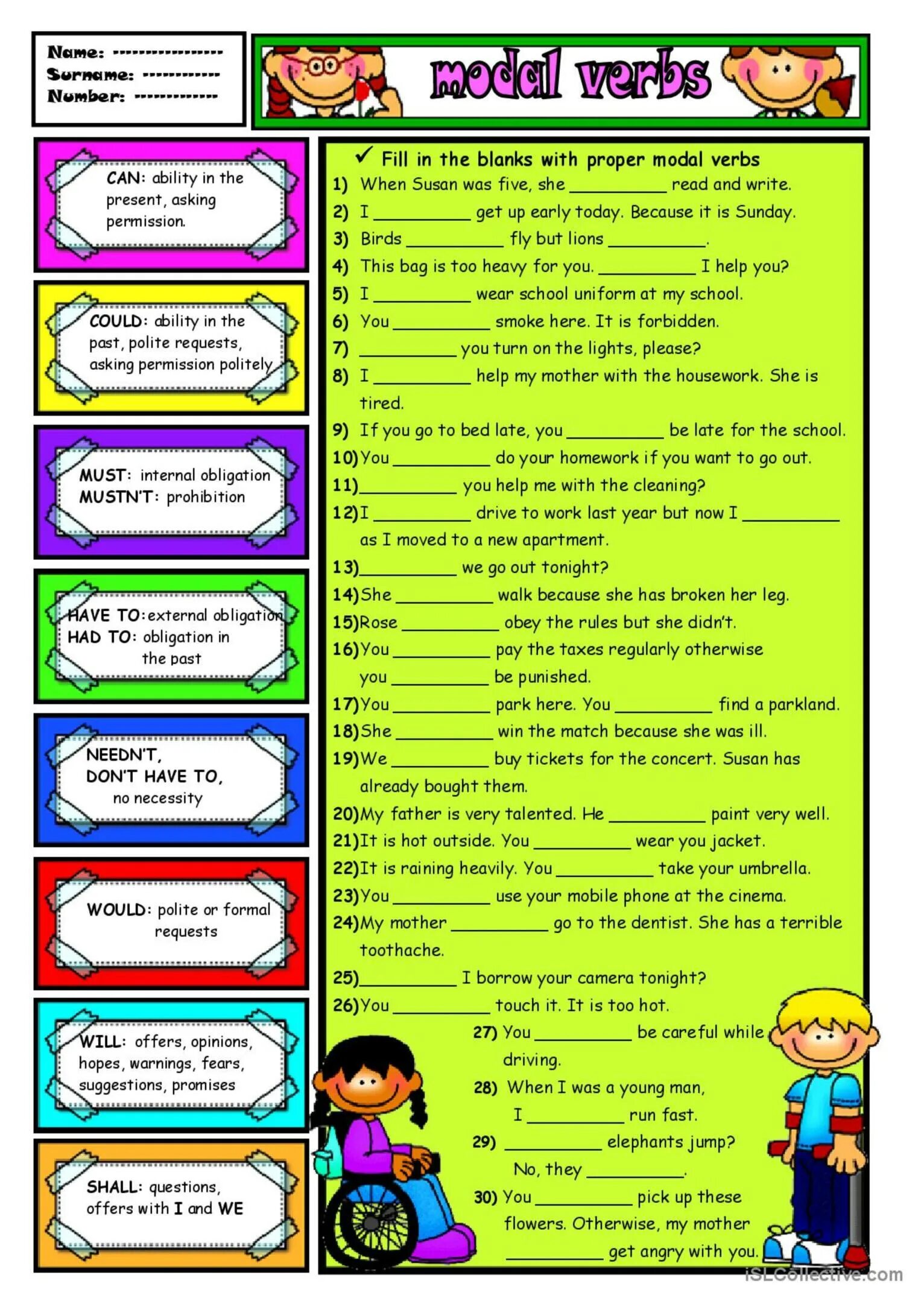 Name: -----------------
Surname: ------------
Number: -------------

modal verbs

CAN: ability in the present, asking permission.

COULD: ability in the past, polite requests, asking permission politely

MUST: internal obligation
MUSTN'T: prohibition

HAVE TO: external obligation
HAD TO: obligation in the past

NEEDN'T,
DON'T HAVE TO,
no necessity

WOULD: polite or formal requests

WILL: offers, opinions, hopes, warnings, fears, suggestions, promises

SHALL: questions, offers with I and WE

✓ Fill in the blanks with proper modal verbs
1) When Susan was five, she __________ read and write.
2) I __________ get up early today. Because it is Sunday.
3) Birds __________ fly but lions __________.
4) This bag is too heavy for you. __________ I help you?
5) I __________ wear school uniform at my school.
6) You __________ smoke here. It is forbidden.
7) __________ you turn on the lights, please?
8) I __________ help my mother with the housework. She is tired.
9) If you go to bed late, you __________ be late for the school.
10) You __________ do your homework if you want to go out.
11) __________ you help me with the cleaning?
12) I __________ drive to work last year but now I __________ as I moved to a new apartment.
13) __________ we go out tonight?
14) She __________ walk because she has broken her leg.
15) Rose __________ obey the rules but she didn't.
16) You __________ pay the taxes regularly otherwise you __________ be punished.
17) You __________ park here. You __________ find a parkland.
18) She __________ win the match because she was ill.
19) We __________ buy tickets for the concert. Susan has already bought them.
20) My father is very talented. He __________ paint very well.
21) It is hot outside. You __________ wear you jacket.
22) It is raining heavily. You __________ take your umbrella.
23) You __________ use your mobile phone at the cinema.
24) My mother __________ go to the dentist. She has a terrible toothache.
25) __________ I borrow your camera tonight?
26) You __________ touch it. It is too hot.
27) You __________ be careful while driving.
28) When I was a young man, I __________ run fast.
29) __________ elephants jump? No, they __________.
30) You __________ pick up these flowers. Otherwise, my mother __________ get angry with you.

iSLCollective.com